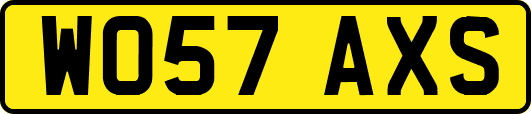 WO57 AXS